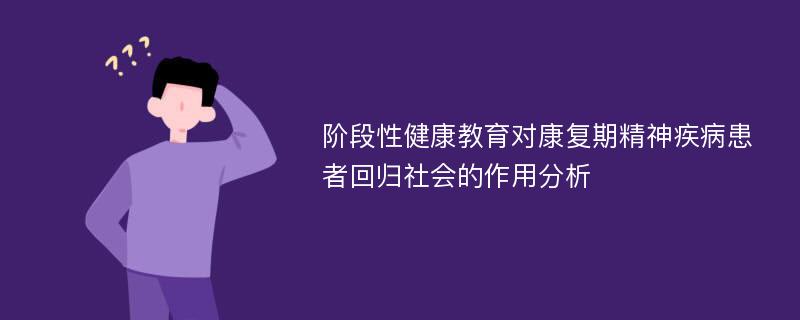 ???

阶段性健康教育对康复期精神疾病患者回归社会的作用分析